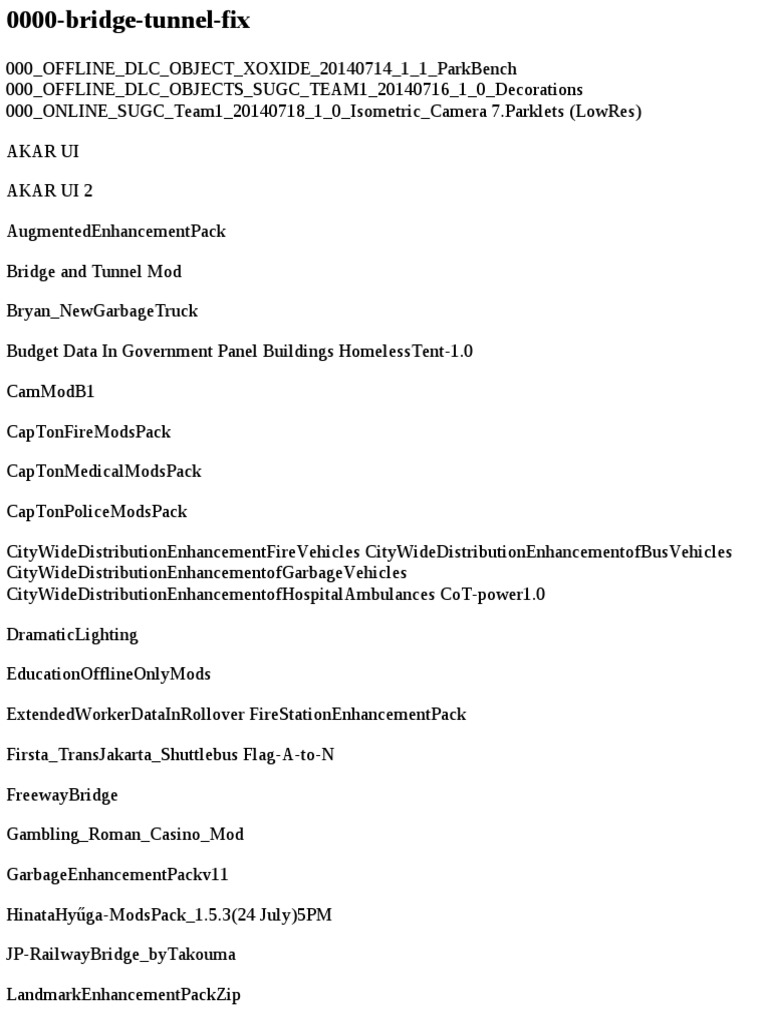 0000-bridge-tunnel-fix

000_OFFLINE_DLC_OBJECT_XOXIDE_20140714_1_1_ParkBench 000_OFFLINE_DLC_OBJECTS_SUGC_TEAM1_20140716_1_0_Decorations 000_ONLINE_SUGC_Team1_20140718_1_0_Isometric_Camera 7.Parklets (LowRes)

AKAR UI

AKAR UI 2

AugmentedEnhancementPack

Bridge and Tunnel Mod

Bryan_NewGarbageTruck

Budget Data In Government Panel Buildings HomelessTent-1.0

CamModB1

CapTonFireModsPack

CapTonMedicalModsPack

CapTonPoliceModsPack

CityWideDistributionEnhancementFireVehicles CityWideDistributionEnhancementofBusVehicles CityWideDistributionEnhancementofGarbageVehicles CityWideDistributionEnhancementofHospitalAmbulances CoT-power1.0

DramaticLighting

EducationOfflineOnlyMods

ExtendedWorkerDataInRollover FireStationEnhancementPack

Firsta_TransJakarta_Shuttlebus Flag-A-to-N

FreewayBridge

Gambling_Roman_Casino_Mod

GarbageEnhancementPackv11

HinataHyűga-ModsPack_1.5.3(24 July)5PM

JP-RailwayBridge_byTakouma

LandmarkEnhancementPackZip